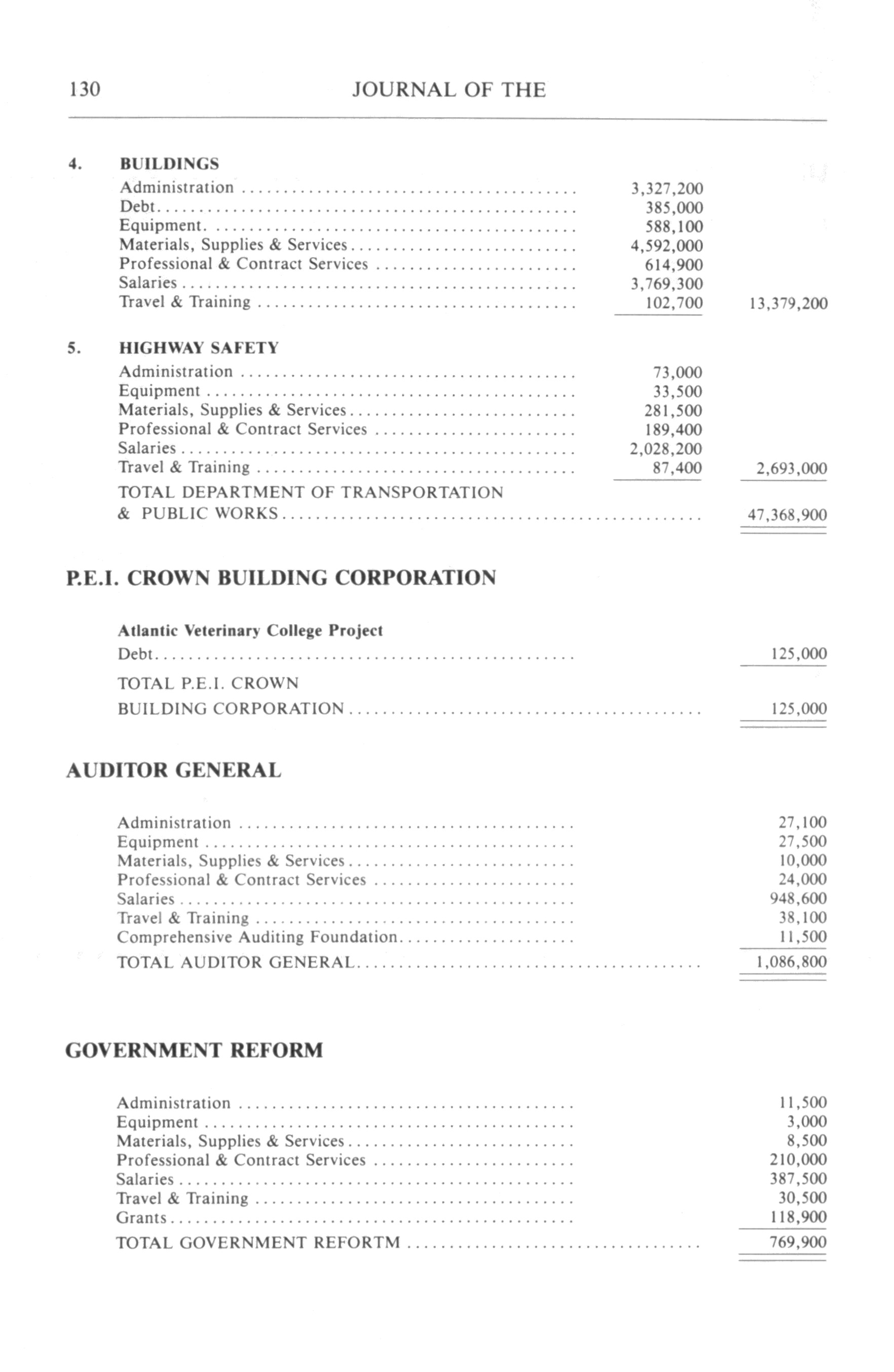 130 JOURNAL OF THE

4. BUILDINGS

| | | |
|---|---|---|
| Administration | 3,327,200 | |
| Debt | 385,000 | |
| Equipment | 588,100 | |
| Materials, Supplies & Services | 4,592,000 | |
| Professional & Contract Services | 614,900 | |
| Salaries | 3,769,300 | |
| Travel & Training | 102,700 | 13,379,200 |

5. HIGHWAY SAFETY

| | | |
|---|---|---|
| Administration | 73,000 | |
| Equipment | 33,500 | |
| Materials, Supplies & Services | 281,500 | |
| Professional & Contract Services | 189,400 | |
| Salaries | 2,028,200 | |
| Travel & Training | 87,400 | 2,693,000 |
| TOTAL DEPARTMENT OF TRANSPORTATION & PUBLIC WORKS | | 47,368,900 |

P.E.I. CROWN BUILDING CORPORATION

Atlantic Veterinary College Project

| | |
|---|---|
| Debt | 125,000 |
| TOTAL P.E.I. CROWN BUILDING CORPORATION | 125,000 |

AUDITOR GENERAL

| | |
|---|---|
| Administration | 27,100 |
| Equipment | 27,500 |
| Materials, Supplies & Services | 10,000 |
| Professional & Contract Services | 24,000 |
| Salaries | 948,600 |
| Travel & Training | 38,100 |
| Comprehensive Auditing Foundation | 11,500 |
| TOTAL AUDITOR GENERAL | 1,086,800 |

GOVERNMENT REFORM

| | |
|---|---|
| Administration | 11,500 |
| Equipment | 3,000 |
| Materials, Supplies & Services | 8,500 |
| Professional & Contract Services | 210,000 |
| Salaries | 387,500 |
| Travel & Training | 30,500 |
| Grants | 118,900 |
| TOTAL GOVERNMENT REFORTM | 769,900 |